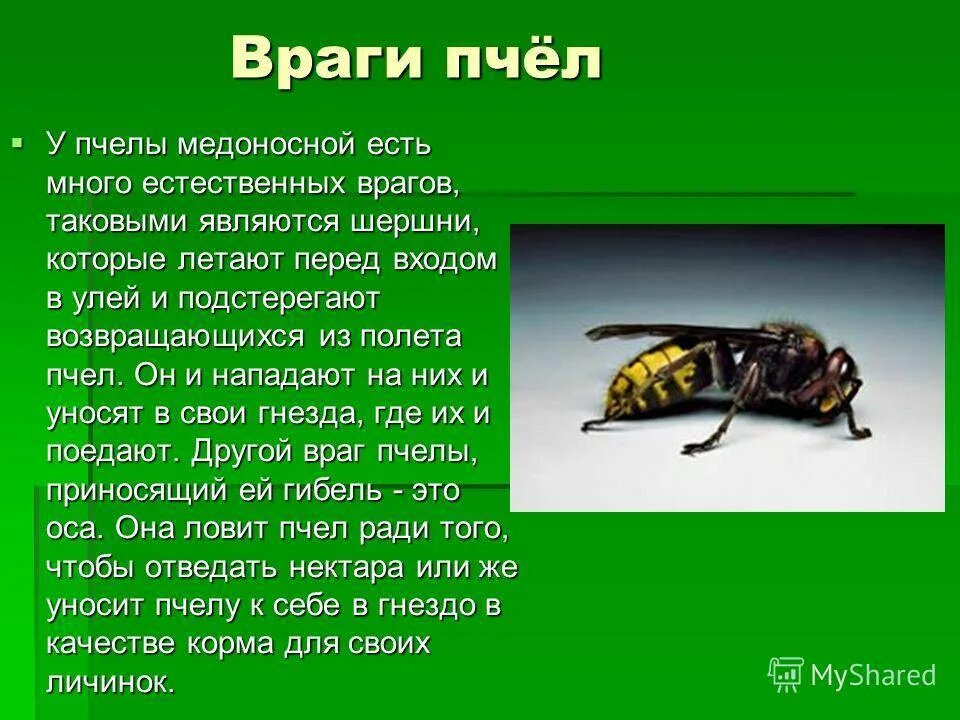 Враги пчёл

У пчелы медоносной есть много естественных врагов, таковыми являются шершни, которые летают перед входом в улей и подстерегают возвращающихся из полета пчел. Он и нападают на них и уносят в свои гнезда, где их и поедают. Другой враг пчелы, приносящий ей гибель - это оса. Она ловит пчел ради того, чтобы отведать нектара или же уносит пчелу к себе в гнездо в качестве корма для своих личинок.

MyShared